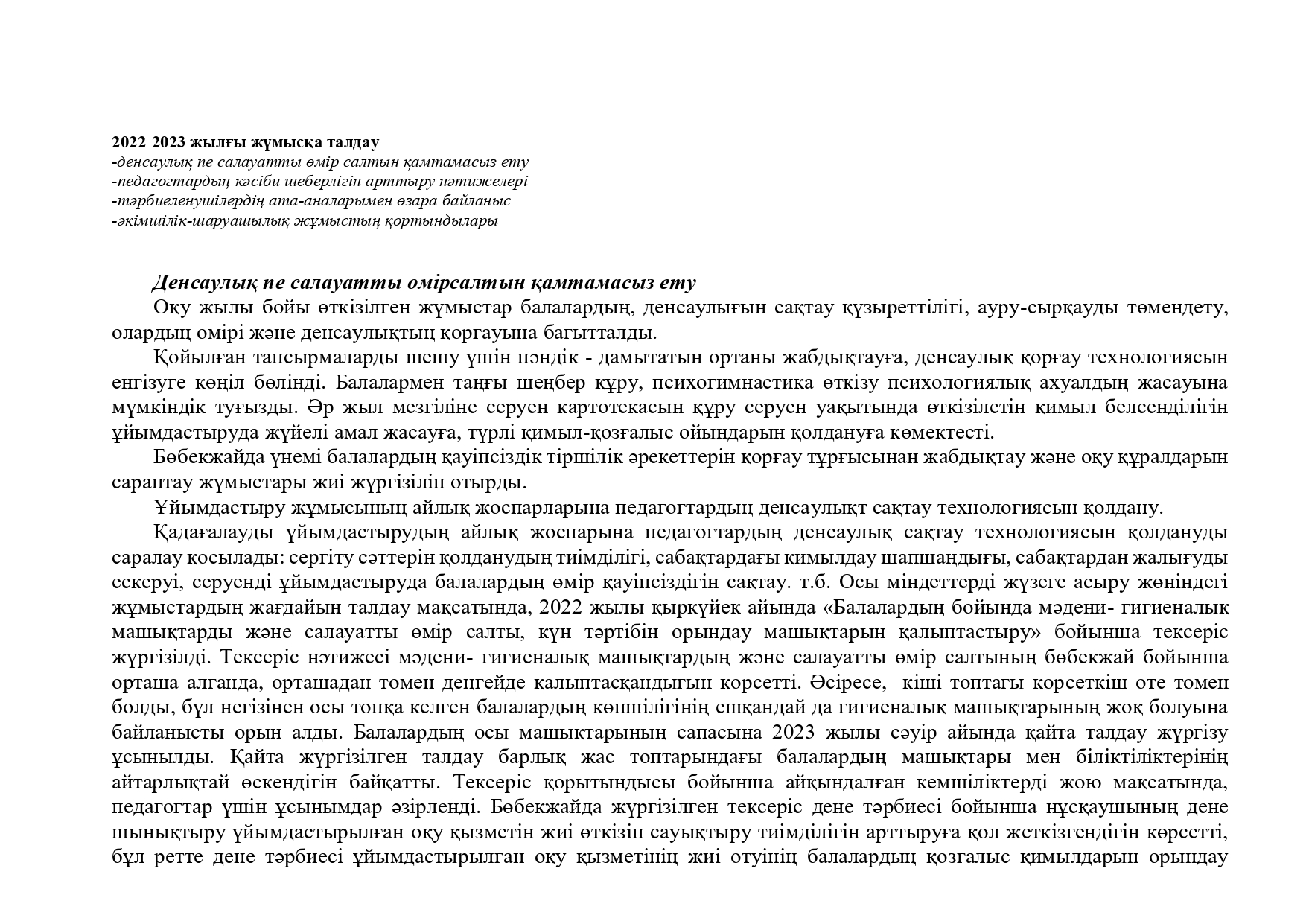 2022-2023 жылғы жұмысқа талдау
-денсаулық пе салауатты өмір салтын қамтамасыз ету
-педагогтардың кәсіби шеберлігін арттыру нәтижелері
-тәрбиеленушілердің ата-аналарымен өзара байланыс
-әкімшілік-шаруашылық жұмыстың қортындылары

Денсаулық пе салауатты өмірсалтын қамтамасыз ету

Оқу жылы бойы өткізілген жұмыстар балалардың, денсаулығын сақтау құзыреттілігі, ауру-сырқауды төмендету, олардың өмірі және денсаулықтың қорғауына бағытталды.

Қойылған тапсырмаларды шешу үшін пәндік - дамытатын ортаны жабдықтауға, денсаулық қорғау технологиясын енгізуге көңіл бөлінді. Балалармен таңғы шеңбер құру, психогимнастика өткізу психологиялық ахуалдың жасауына мүмкіндік туғызды. Әр жыл мезгіліне серуен картотекасын құру серуен уақытында өткізілетін қимыл белсенділігін ұйымдастыруда жүйелі амал жасауға, түрлі қимыл-қозғалыс ойындарын қолдануға көмектесті.

Бөбекжайда үнемі балалардың қауіпсіздік тіршілік әрекеттерін қорғау тұрғысынан жабдықтау және оқу құралдарын сараптау жұмыстары жиі жүргізіліп отырды.

Ұйымдастыру жұмысының айлық жоспарларына педагогтардың денсаулықт сақтау технологиясын қолдану.

Қадағалауды ұйымдастырудың айлық жоспарына педагогтардың денсаулық сақтау технологиясын қолдануды саралау қосылады: сергіту сәттерін қолданудың тиімділігі, сабақтардағы қимылдау шапшаңдығы, сабақтардан жалығуды ескеруі, серуенді ұйымдастыруда балалардың өмір қауіпсіздігін сақтау. т.б. Осы міндеттерді жүзеге асыру жөніндегі жұмыстардың жағдайын талдау мақсатында, 2022 жылы қыркүйек айында «Балалардың бойында мәдени- гигиеналық машықтарды және салауатты өмір салты, күн тәртібін орындау машықтарын қалыптастыру» бойынша тексеріс жүргізілді. Тексеріс нәтижесі мәдени- гигиеналық машықтардың және салауатты өмір салтының бөбекжай бойынша орташа алғанда, орташадан төмен деңгейде қалыптасқандығын көрсетті. Әсіресе, кіші топтағы көрсеткіш өте төмен болды, бұл негізінен осы топқа келген балалардың көпшілігінің ешқандай да гигиеналық машықтарының жоқ болуына байланысты орын алды. Балалардың осы машықтарының сапасына 2023 жылы сәуір айында қайта талдау жүргізу ұсынылды. Қайта жүргізілген талдау барлық жас топтарындағы балалардың машықтары мен біліктіліктерінің айтарлықтай өскендігін байқатты. Тексеріс қорытындысы бойынша айқындалған кемшіліктерді жою мақсатында, педагогтар үшін ұсынымдар әзірленді. Бөбекжайда жүргізілген тексеріс дене тәрбиесі бойынша нұсқаушының дене шынықтыру ұйымдастырылған оқу қызметін жиі өткізіп сауықтыру тиімділігін арттыруға қол жеткізгендігін көрсетті, бұл ретте дене тәрбиесі ұйымдастырылған оқу қызметінің жиі өтуінің балалардың қозғалыс қимылдарын орындау